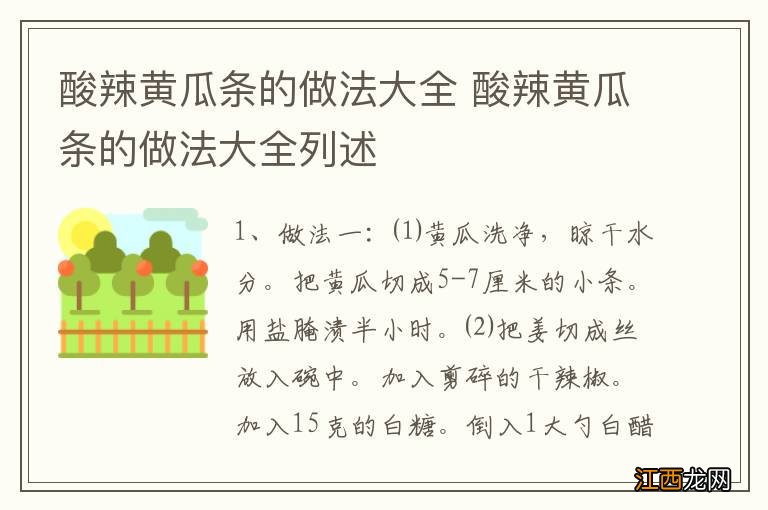 酸辣黄瓜条的做法大全 酸辣黄瓜条的做法大全列述

1、做法一：(1)黄瓜洗净，晾干水分。把黄瓜切成5-7厘米的小条。用盐腌渍半小时。(2)把姜切成丝放入碗中。加入剪碎的干辣椒。加入15克的白糖。倒入1大勺白醋

江西龙网